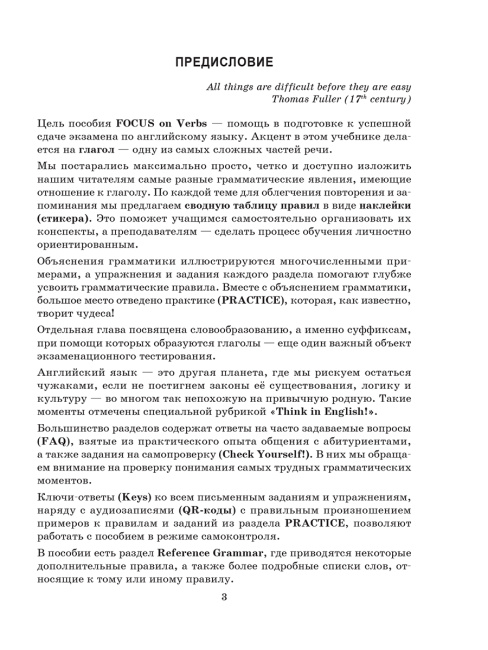 ПРЕДИСЛОВИЕ

All things are difficult before they are easy
Thomas Fuller ($17^{th}$ century)

Цель пособия FOCUS on Verbs — помощь в подготовке к успешной сдаче экзамена по английскому языку. Акцент в этом учебнике делается на глагол — одну из самых сложных частей речи.

Мы постарались максимально просто, четко и доступно изложить нашим читателям самые разные грамматические явления, имеющие отношение к глаголу. По каждой теме для облегчения повторения и запоминания мы предлагаем сводную таблицу правил в виде наклейки (стикера). Это поможет учащимся самостоятельно организовать их конспекты, а преподавателям — сделать процесс обучения личностно ориентированным.

Объяснения грамматики иллюстрируются многочисленными примерами, а упражнения и задания каждого раздела помогают глубже усвоить грамматические правила. Вместе с объяснением грамматики, большое место отведено практике (PRACTICE), которая, как известно, творит чудеса!

Отдельная глава посвящена словообразованию, а именно суффиксам, при помощи которых образуются глаголы — еще один важный объект экзаменационного тестирования.

Английский язык — это другая планета, где мы рискуем остаться чужаками, если не постигнем законы её существования, логику и культуру — во многом так непохожую на привычную родную. Такие моменты отмечены специальной рубрикой «Think in English!».

Большинство разделов содержат ответы на часто задаваемые вопросы (FAQ), взятые из практического опыта общения с абитуриентами, а также задания на самопроверку (Check Yourself!). В них мы обращаем внимание на проверку понимания самых трудных грамматических моментов.

Ключи-ответы (Keys) ко всем письменным заданиям и упражнениям, наряду с аудиозаписями (QR-коды) с правильным произношением примеров к правилам и заданий из раздела PRACTICE, позволяют работать с пособием в режиме самоконтроля.

В пособии есть раздел Reference Grammar, где приводятся некоторые дополнительные правила, а также более подробные списки слов, относящие к тому или иному правилу.

3